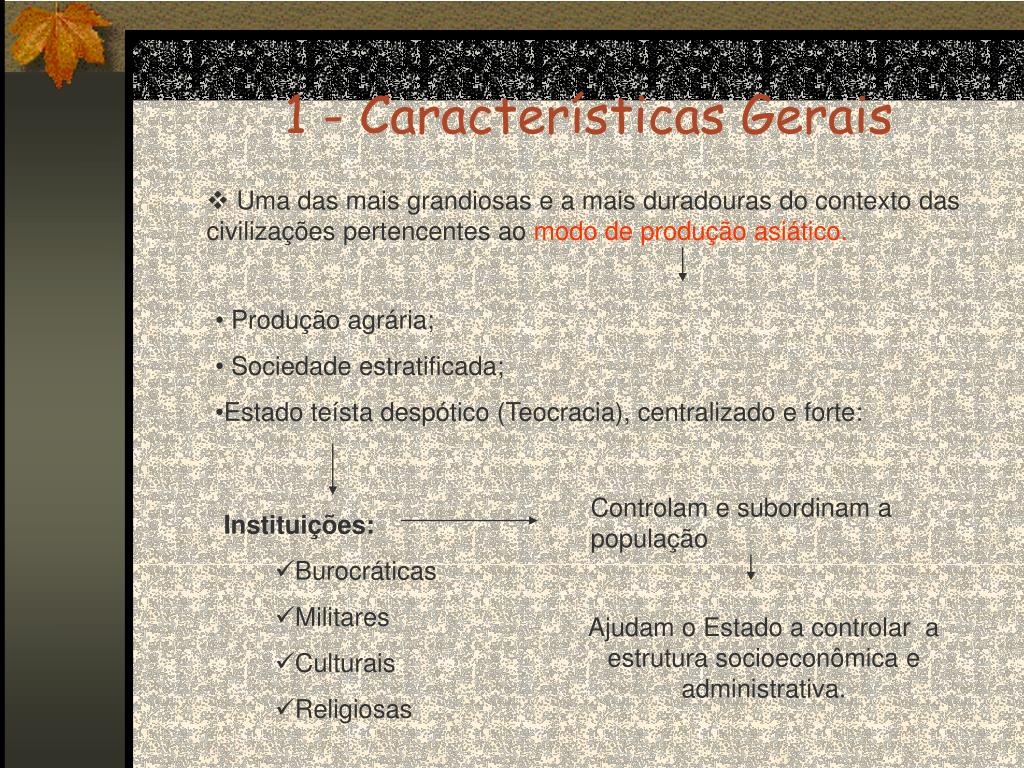 1 – Características Gerais

❖ Uma das mais grandiosas e a mais duradouras do contexto das civilizações pertencentes ao modo de produção asiático.

• Produção agrária;

• Sociedade estratificada;

•Estado teísta despótico (Teocracia), centralizado e forte:

Instituições:

✓Burocráticas

✓Militares

✓Culturais

✓Religiosas

Controlam e subordinam a população

Ajudam o Estado a controlar a estrutura socioeconômica e administrativa.